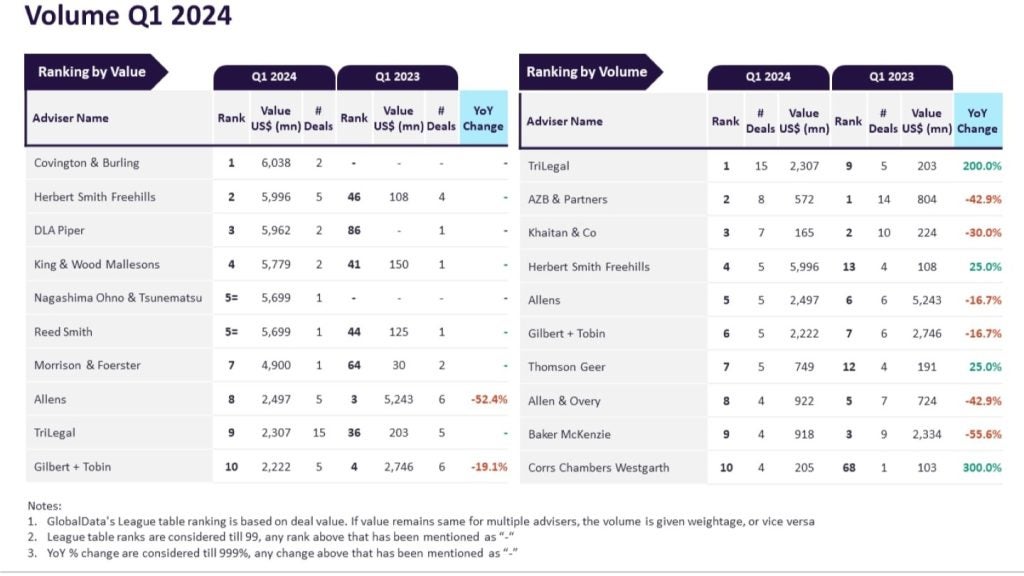 Volume Q1 2024

Ranking by Value

| Adviser Name | Q1 2024 Rank | Q1 2024 Value US$ (mn) | Q1 2024 # Deals | Q1 2023 Rank | Q1 2023 Value US$ (mn) | Q1 2023 # Deals | YoY Change |
|---|---|---|---|---|---|---|---|
| Covington & Burling | 1 | 6,038 | 2 | - | - | - | - |
| Herbert Smith Freehills | 2 | 5,996 | 5 | 46 | 108 | 4 | - |
| DLA Piper | 3 | 5,962 | 2 | 86 | - | 1 | - |
| King & Wood Mallesons | 4 | 5,779 | 2 | 41 | 150 | 1 | - |
| Nagashima Ohno & Tsunematsu | 5= | 5,699 | 1 | - | - | - | - |
| Reed Smith | 5= | 5,699 | 1 | 44 | 125 | 1 | - |
| Morrison & Foerster | 7 | 4,900 | 1 | 64 | 30 | 2 | - |
| Allens | 8 | 2,497 | 5 | 3 | 5,243 | 6 | -52.4% |
| TriLegal | 9 | 2,307 | 15 | 36 | 203 | 5 | - |
| Gilbert + Tobin | 10 | 2,222 | 5 | 4 | 2,746 | 6 | -19.1% |

Ranking by Volume

| Adviser Name | Q1 2024 Rank | Q1 2024 # Deals | Q1 2024 Value US$ (mn) | Q1 2023 Rank | Q1 2023 # Deals | Q1 2023 Value US$ (mn) | YoY Change |
|---|---|---|---|---|---|---|---|
| TriLegal | 1 | 15 | 2,307 | 9 | 5 | 203 | 200.0% |
| AZB & Partners | 2 | 8 | 572 | 1 | 14 | 804 | -42.9% |
| Khaitan & Co | 3 | 7 | 165 | 2 | 10 | 224 | -30.0% |
| Herbert Smith Freehills | 4 | 5 | 5,996 | 13 | 4 | 108 | 25.0% |
| Allens | 5 | 5 | 2,497 | 6 | 6 | 5,243 | -16.7% |
| Gilbert + Tobin | 6 | 5 | 2,222 | 7 | 6 | 2,746 | -16.7% |
| Thomson Geer | 7 | 5 | 749 | 12 | 4 | 191 | 25.0% |
| Allen & Overy | 8 | 4 | 922 | 5 | 7 | 724 | -42.9% |
| Baker McKenzie | 9 | 4 | 918 | 3 | 9 | 2,334 | -55.6% |
| Corrs Chambers Westgarth | 10 | 4 | 205 | 68 | 1 | 103 | 300.0% |

Notes:
1. GlobalData's League table ranking is based on deal value. If value remains same for multiple advisers, the volume is given weightage, or vice versa
2. League table ranks are considered till 99, any rank above that has been mentioned as "-"
3. YoY % change are considered till 999%, any change above that has been mentioned as "-"